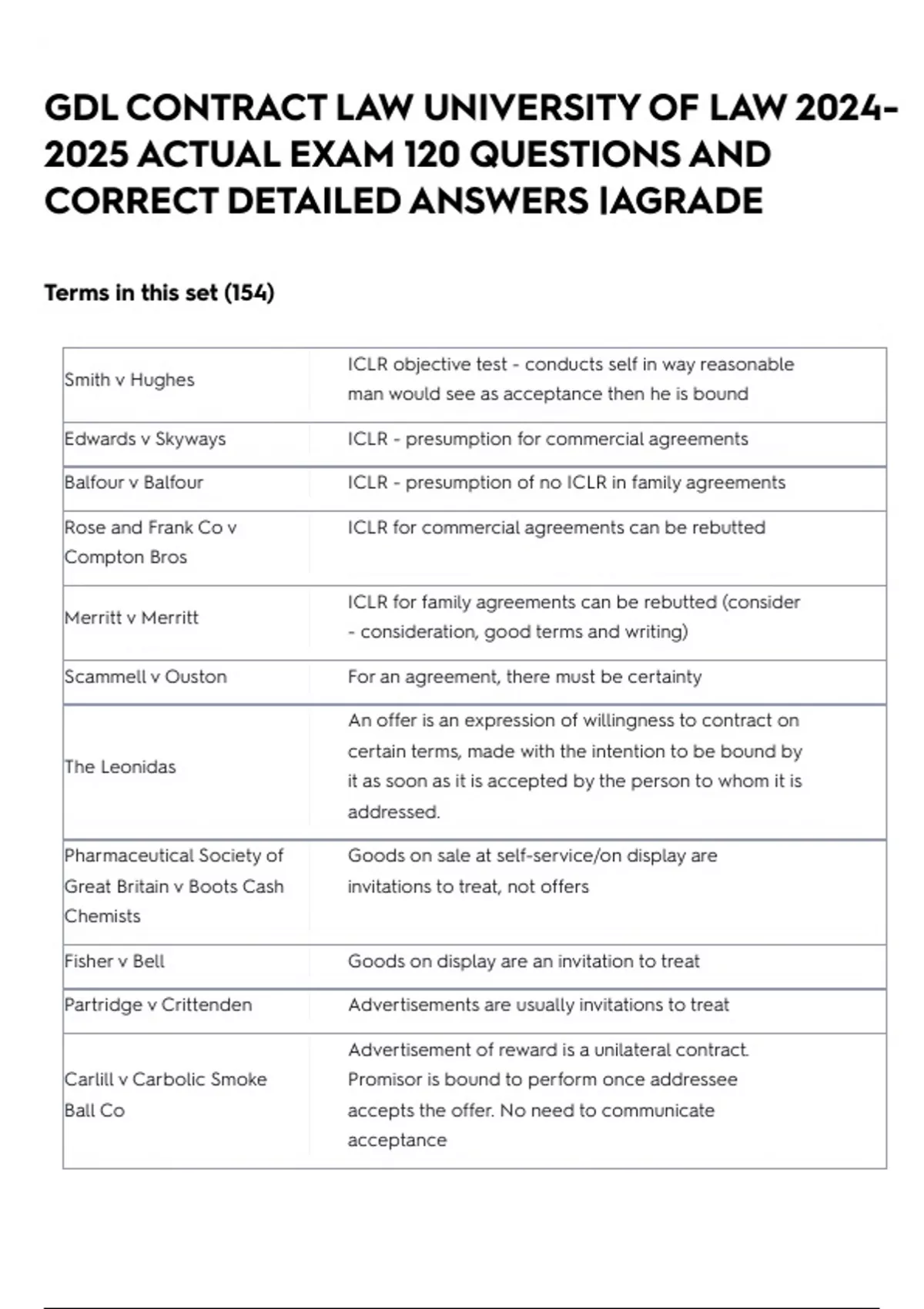 GDL CONTRACT LAW UNIVERSITY OF LAW 2024-2025 ACTUAL EXAM 120 QUESTIONS AND CORRECT DETAILED ANSWERS |AGRADE

Terms in this set (154)

| | |
|---|---|
| Smith v Hughes | ICLR objective test - conducts self in way reasonable man would see as acceptance then he is bound |
| Edwards v Skyways | ICLR - presumption for commercial agreements |
| Balfour v Balfour | ICLR - presumption of no ICLR in family agreements |
| Rose and Frank Co v Compton Bros | ICLR for commercial agreements can be rebutted |
| Merritt v Merritt | ICLR for family agreements can be rebutted (consider - consideration, good terms and writing) |
| Scammell v Ouston | For an agreement, there must be certainty |
| The Leonidas | An offer is an expression of willingness to contract on certain terms, made with the intention to be bound by it as soon as it is accepted by the person to whom it is addressed. |
| Pharmaceutical Society of Great Britain v Boots Cash Chemists | Goods on sale at self-service/on display are invitations to treat, not offers |
| Fisher v Bell | Goods on display are an invitation to treat |
| Partridge v Crittenden | Advertisements are usually invitations to treat |
| Carlill v Carbolic Smoke Ball Co | Advertisement of reward is a unilateral contract. Promisor is bound to perform once addressee accepts the offer. No need to communicate acceptance |